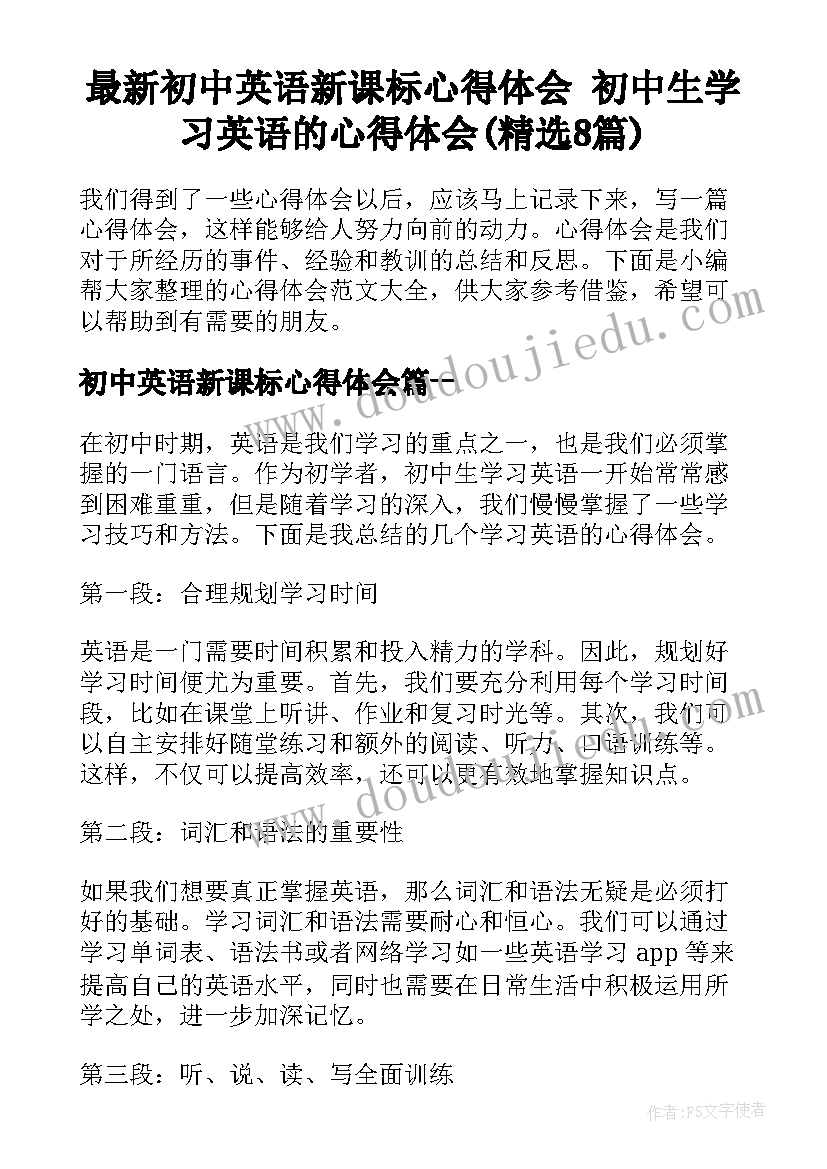 最新初中英语新课标心得体会 初中生学习英语的心得体会(精选8篇)

我们得到了一些心得体会以后，应该马上记录下来，写一篇心得体会，这样能够给人努力向前的动力。心得体会是我们对于所经历的事件、经验和教训的总结和反思。下面是小编帮大家整理的心得体会范文大全，供大家参考借鉴，希望可以帮助到有需要的朋友。

初中英语新课标心得体会篇一

在初中时期，英语是我们学习的重点之一，也是我们必须掌握的一门语言。作为初学者，初中生学习英语一开始常常感到困难重重，但是随着学习的深入，我们慢慢掌握了一些学习技巧和方法。下面是我总结的几个学习英语的心得体会。

第一段：合理规划学习时间

英语是一门需要时间积累和投入精力的学科。因此，规划好学习时间便尤为重要。首先，我们要充分利用每个学习时间段，比如在课堂上听讲、作业和复习时光等。其次，我们可以自主安排好随堂练习和额外的阅读、听力、口语训练等。这样，不仅可以提高效率，还可以更有效地掌握知识点。

第二段：词汇和语法的重要性

如果我们想要真正掌握英语，那么词汇和语法无疑是必须打好的基础。学习词汇和语法需要耐心和恒心。我们可以通过学习单词表、语法书或者网络学习如一些英语学习 app 等来提高自己的英语水平，同时也需要在日常生活中积极运用所学之处，进一步加深记忆。

第三段：听、说、读、写全面训练

www.doudoujiedu.com

作者：FS文字使者